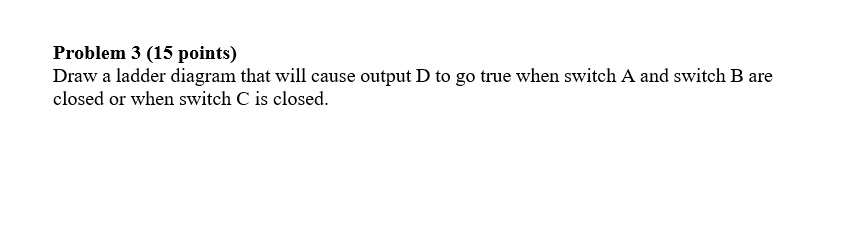 Problem 3 (15 points)
Draw a ladder diagram that will cause output D to go true when switch A and switch B are closed or when switch C is closed.